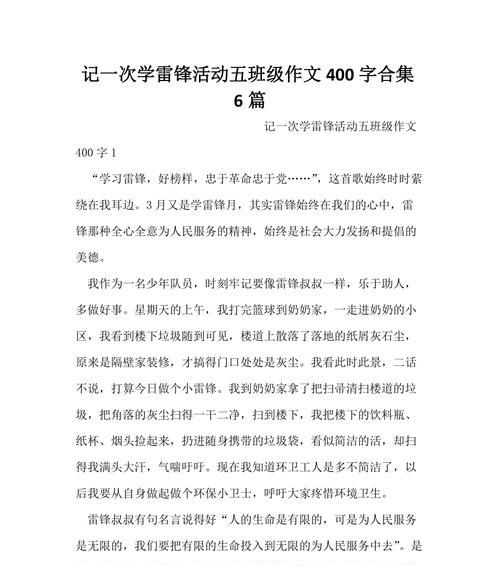 记一次学雷锋活动五班级作文 400 字合集 6 篇

记一次学雷锋活动五班级作文 400 字 1

“学习雷锋，好榜样，忠于革命忠于党……”，这首歌始终时时萦绕在我耳边。3 月又是学雷锋月，其实雷锋始终在我们的心中，雷锋那种全心全意为人民服务的精神，始终是社会大力发扬和提倡的美德。

我作为一名少年队员，时刻牢记要像雷锋叔叔一样，乐于助人，多做好事。星期天的上午，我打完篮球到奶奶家，一走进奶奶的小区，我看到楼下垃圾随到可见，楼道上散落了落地的纸屑灰石尘，原来是隔壁家装修，才搞得门口处处是灰尘。我看此时此景，二话不说，打算今日做个小雷锋。我到奶奶家拿了把扫帚清扫楼道的垃圾，把角落的灰尘扫得一干二净，扫到楼下，我把楼下的饮料瓶、纸杯、烟头捡起来，扔进随身携带的垃圾袋，看似简洁的活，却扫得我满头大汗，气喘吁吁。现在我知道环卫工人是多不简洁了，以后我要从自身做起做个环保小卫士，呼吁大家疼惜环境卫生。

雷锋叔叔有句名言说得好“人的生命是有限的，可是为人民服务是无限的，我们要把有限的生命投入到无限的为人民服务中去”。是